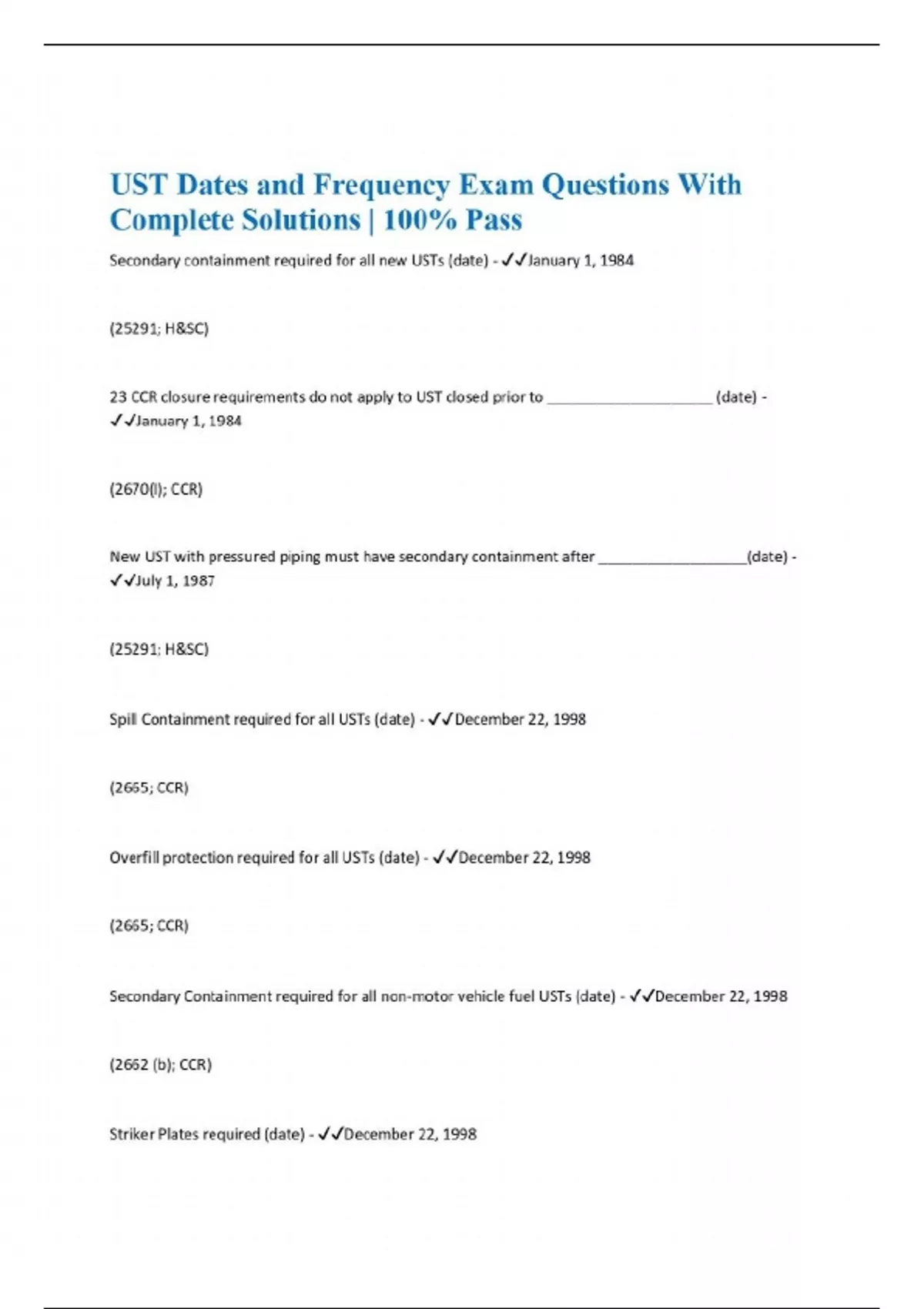 UST Dates and Frequency Exam Questions With Complete Solutions | 100% Pass

Secondary containment required for all new USTs (date) - ✓✓January 1, 1984

(25291; H&SC)

23 CCR closure requirements do not apply to UST closed prior to ____________________ (date) - ✓✓January 1, 1984

(2670(l); CCR)

New UST with pressured piping must have secondary containment after __________________(date) - ✓✓July 1, 1987

(25291; H&SC)

Spill Containment required for all USTs (date) - ✓✓December 22, 1998

(2665; CCR)

Overfill protection required for all USTs (date) - ✓✓December 22, 1998

(2665; CCR)

Secondary Containment required for all non-motor vehicle fuel USTs (date) - ✓✓December 22, 1998

(2662 (b); CCR)

Striker Plates required (date) - ✓✓December 22, 1998